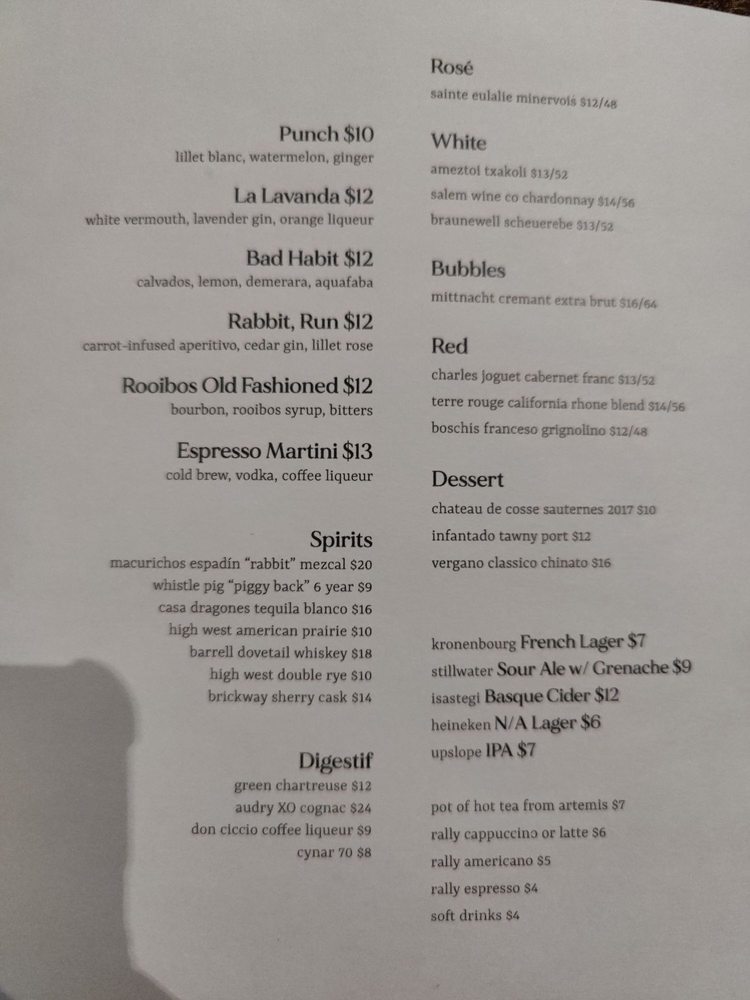 Punch $10
lillet blanc, watermelon, ginger

La Lavanda $12
white vermouth, lavender gin, orange liqueur

Bad Habit $12
calvados, lemon, demerara, aquafaba

Rabbit, Run $12
carrot-infused aperitivo, cedar gin, lillet rose

Rooibos Old Fashioned $12
bourbon, rooibos syrup, bitters

Espresso Martini $13
cold brew, vodka, coffee liqueur

Spirits
macurichos espadín "rabbit" mezcal $20
whistle pig "piggy back" 6 year $9
casa dragones tequila blanco $16
high west american prairie $10
barrell dovetail whiskey $18
high west double rye $10
brickway sherry cask $14

Digestif
green chartreuse $12
audry XO cognac $24
don ciccio coffee liqueur $9
cynar 70 $8

Rosé
sainte eulalie minervois $12/48

White
ameztoi txakoli $13/52
salem wine co chardonnay $14/56
braunewell scheuerebe $13/52

Bubbles
mittnacht cremant extra brut $16/64

Red
charles joguet cabernet franc $13/52
terre rouge california rhone blend $14/56
boschis franceso grignolino $12/48

Dessert
chateau de cosse sauternes 2017 $10
infantado tawny port $12
vergano classico chinato $16

kronenbourg French Lager $7
stillwater Sour Ale w/ Grenache $9
isastegi Basque Cider $12
heineken N/A Lager $6
upslope IPA $7

pot of hot tea from artemis $7
rally cappuccino or latte $6
rally americano $5
rally espresso $4
soft drinks $4